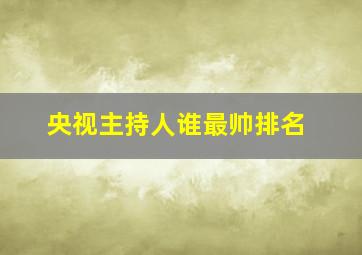 央视主持人谁最帅排名